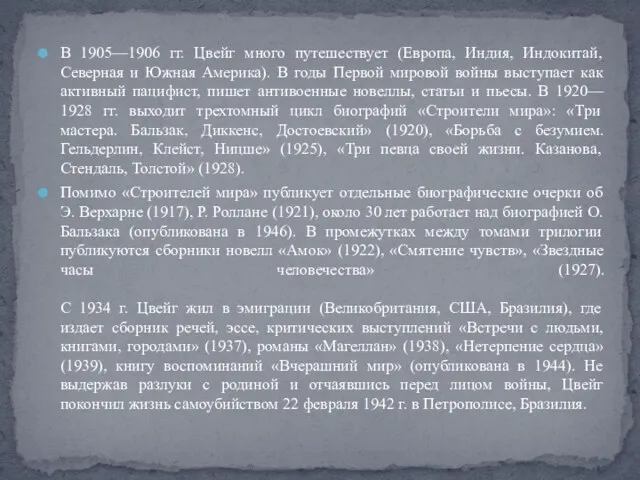 В 1905—1906 гг. Цвейг много путешествует (Европа, Индия, Индокитай, Северная и Южная Америка). В годы Первой мировой войны выступает как активный пацифист, пишет антивоенные новеллы, статьи и пьесы. В 1920—1928 гг. выходит трехтомный цикл биографий «Строители мира»: «Три мастера. Бальзак, Диккенс, Достоевский» (1920), «Борьба с безумием. Гельдерлин, Клейст, Ницше» (1925), «Три певца своей жизни. Казанова, Стендаль, Толстой» (1928).

Помимо «Строителей мира» публикует отдельные биографические очерки об Э. Верхарне (1917), Р. Роллане (1921), около 30 лет работает над биографией О. Бальзака (опубликована в 1946). В промежутках между томами трилогии публикуются сборники новелл «Амок» (1922), «Смятение чувств», «Звездные часы человечества» (1927).

С 1934 г. Цвейг жил в эмиграции (Великобритания, США, Бразилия), где издает сборник речей, эссе, критических выступлений «Встречи с людьми, книгами, городами» (1937), романы «Магеллан» (1938), «Нетерпение сердца» (1939), книгу воспоминаний «Вчерашний мир» (опубликована в 1944). Не выдержав разлуки с родиной и отчаявшись перед лицом войны, Цвейг покончил жизнь самоубийством 22 февраля 1942 г. в Петрополисе, Бразилия.